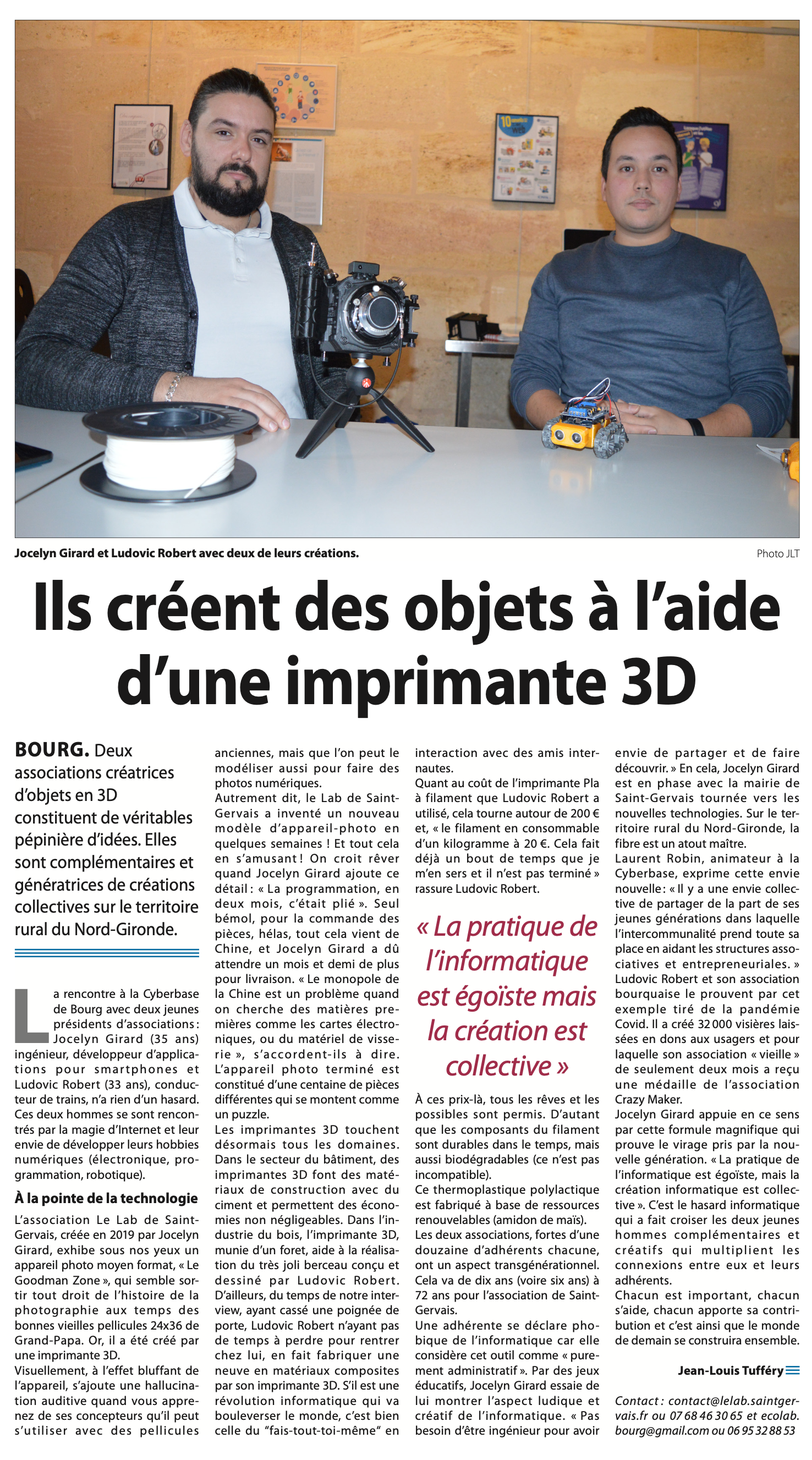 Jocelyn Girard et Ludovic Robert avec deux de leurs créations.

Photo JLT

Ils créent des objets à l'aide d'une imprimante 3D

BOURG. Deux associations créatrices d'objets en 3D constituent de véritables pépinière d'idées. Elles sont complémentaires et génératrices de créations collectives sur le territoire rural du Nord-Gironde.

La rencontre à la Cyberbase de Bourg avec deux jeunes présidents d'associations : Jocelyn Girard (35 ans) ingénieur, développeur d'applications pour smartphones et Ludovic Robert (33 ans), conducteur de trains, n'a rien d'un hasard. Ces deux hommes se sont rencontrés par la magie d'Internet et leur envie de développer leurs hobbies numériques (électronique, programmation, robotique).

À la pointe de la technologie

L'association Le Lab de Saint-Gervais, créée en 2019 par Jocelyn Girard, exhibe sous nos yeux un appareil photo moyen format, « Le Goodman Zone », qui semble sortir tout droit de l'histoire de la photographie aux temps des bonnes vieilles pellicules 24x36 de Grand-Papa. Or, il a été créé par une imprimante 3D.
Visuellement, à l'effet bluffant de l'appareil, s'ajoute une hallucination auditive quand vous apprenez de ses concepteurs qu'il peut s'utiliser avec des pellicules anciennes, mais que l'on peut le modéliser aussi pour faire des photos numériques.
Autrement dit, le Lab de Saint-Gervais a inventé un nouveau modèle d'appareil-photo en quelques semaines ! Et tout cela en s'amusant ! On croit rêver quand Jocelyn Girard ajoute ce détail : « La programmation, en deux mois, c'était plié ». Seul bémol, pour la commande des pièces, hélas, tout cela vient de Chine, et Jocelyn Girard a dû attendre un mois et demi de plus pour livraison. « Le monopole de la Chine est un problème quand on cherche des matières premières comme les cartes électroniques, ou du matériel de visserie », s'accordent-ils à dire. L'appareil photo terminé est constitué d'une centaine de pièces différentes qui se montent comme un puzzle.
Les imprimantes 3D touchent désormais tous les domaines. Dans le secteur du bâtiment, des imprimantes 3D font des matériaux de construction avec du ciment et permettent des économies non négligeables. Dans l'industrie du bois, l'imprimante 3D, munie d'un foret, aide à la réalisation du très joli berceau conçu et dessiné par Ludovic Robert. D'ailleurs, du temps de notre interview, ayant cassé une poignée de porte, Ludovic Robert n'ayant pas de temps à perdre pour rentrer chez lui, en fait fabriquer une neuve en matériaux composites par son imprimante 3D. S'il est une révolution informatique qui va bouleverser le monde, c'est bien celle du "fais-tout-toi-même" en interaction avec des amis internautes.
Quant au coût de l'imprimante Pla à filament que Ludovic Robert a utilisé, cela tourne autour de 200 € et, « le filament en consommable d'un kilogramme à 20 €. Cela fait déjà un bout de temps que je m'en sers et il n'est pas terminé » rassure Ludovic Robert.

« La pratique de l'informatique est égoïste mais la création est collective »

À ces prix-là, tous les rêves et les possibles sont permis. D'autant que les composants du filament sont durables dans le temps, mais aussi biodégradables (ce n'est pas incompatible).
Ce thermoplastique polylactique est fabriqué à base de ressources renouvelables (amidon de maïs).
Les deux associations, fortes d'une douzaine d'adhérents chacune, ont un aspect transgénérationnel. Cela va de dix ans (voire six ans) à 72 ans pour l'association de Saint-Gervais.
Une adhérente se déclare phobique de l'informatique car elle considère cet outil comme « purement administratif ». Par des jeux éducatifs, Jocelyn Girard essaie de lui montrer l'aspect ludique et créatif de l'informatique. « Pas besoin d'être ingénieur pour avoir envie de partager et de faire découvrir. » En cela, Jocelyn Girard est en phase avec la mairie de Saint-Gervais tournée vers les nouvelles technologies. Sur le territoire rural du Nord-Gironde, la fibre est un atout maître.
Laurent Robin, animateur à la Cyberbase, exprime cette envie nouvelle : « Il y a une envie collective de partager de la part de ses jeunes générations dans laquelle l'intercommunalité prend toute sa place en aidant les structures associatives et entrepreneuriales. »
Ludovic Robert et son association bourquaise le prouvent par cet exemple tiré de la pandémie Covid. Il a créé 32 000 visières laissées en dons aux usagers et pour laquelle son association « vieille » de seulement deux mois a reçu une médaille de l'association Crazy Maker.
Jocelyn Girard appuie en ce sens par cette formule magnifique qui prouve le virage pris par la nouvelle génération. « La pratique de l'informatique est égoïste, mais la création informatique est collective ». C'est le hasard informatique qui a fait croiser les deux jeunes hommes complémentaires et créatifs qui multiplient les connexions entre eux et leurs adhérents.
Chacun est important, chacun s'aide, chacun apporte sa contribution et c'est ainsi que le monde de demain se construira ensemble.

Jean-Louis Tufféry

Contact : contact@lelab.saintgervais.fr ou 07 68 46 30 65 et ecolab.bourg@gmail.com ou 06 95 32 88 53